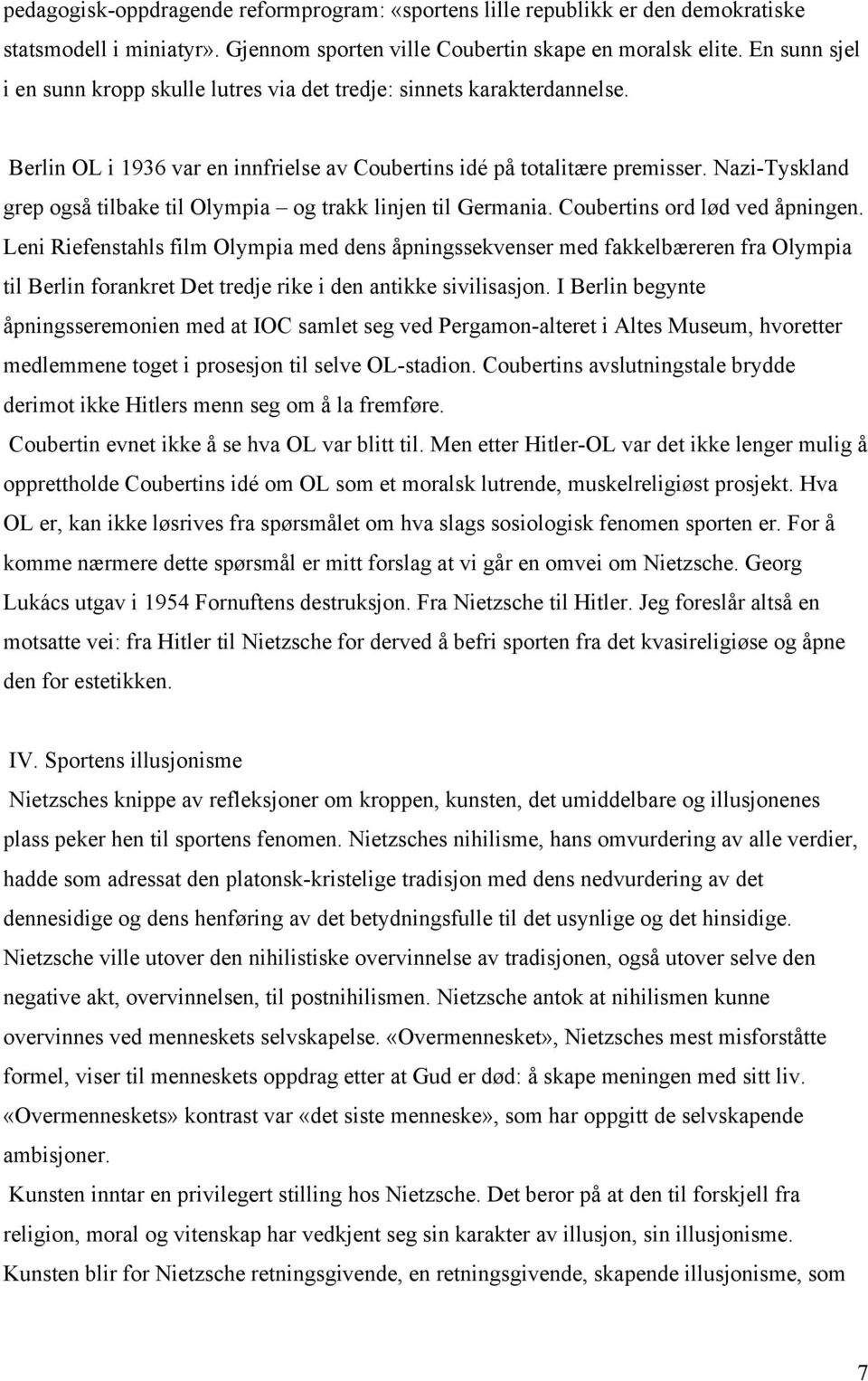 pedagogisk-oppdragende reformprogram: «sportens lille republikk er den demokratiske statsmodell i miniatyr». Gjennom sporten ville Coubertin skape en moralsk elite. En sunn sjel i en sunn kropp skulle lutres via det tredje: sinnets karakterdannelse.

Berlin OL i 1936 var en innfrielse av Coubertins idé på totalitære premisser. Nazi-Tyskland grep også tilbake til Olympia – og trakk linjen til Germania. Coubertins ord lød ved åpningen. Leni Riefenstahls film Olympia med dens åpningssekvenser med fakkelbæreren fra Olympia til Berlin forankret Det tredje rike i den antikke sivilisasjon. I Berlin begynte åpningsseremonien med at IOC samlet seg ved Pergamon-alteret i Altes Museum, hvoretter medlemmene toget i prosesjon til selve OL-stadion. Coubertins avslutningstale brydde derimot ikke Hitlers menn seg om å la fremføre.

Coubertin evnet ikke å se hva OL var blitt til. Men etter Hitler-OL var det ikke lenger mulig å opprettholde Coubertins idé om OL som et moralsk lutrende, muskelreligiøst prosjekt. Hva OL er, kan ikke løsrives fra spørsmålet om hva slags sosiologisk fenomen sporten er. For å komme nærmere dette spørsmål er mitt forslag at vi går en omvei om Nietzsche. Georg Lukács utgav i 1954 Fornuftens destruksjon. Fra Nietzsche til Hitler. Jeg foreslår altså en motsatte vei: fra Hitler til Nietzsche for derved å befri sporten fra det kvasireligiøse og åpne den for estetikken.

IV. Sportens illusjonisme

Nietzsches knippe av refleksjoner om kroppen, kunsten, det umiddelbare og illusjonenes plass peker hen til sportens fenomen. Nietzsches nihilisme, hans omvurdering av alle verdier, hadde som adressat den platonsk-kristelige tradisjon med dens nedvurdering av det dennesidige og dens henføring av det betydningsfulle til det usynlige og det hinsidige. Nietzsche ville utover den nihilistiske overvinnelse av tradisjonen, også utover selve den negative akt, overvinnelsen, til postnihilismen. Nietzsche antok at nihilismen kunne overvinnes ved menneskets selvskapelse. «Overmennesket», Nietzsches mest misforståtte formel, viser til menneskets oppdrag etter at Gud er død: å skape meningen med sitt liv. «Overmenneskets» kontrast var «det siste menneske», som har oppgitt de selvskapende ambisjoner.

Kunsten inntar en privilegert stilling hos Nietzsche. Det beror på at den til forskjell fra religion, moral og vitenskap har vedkjent seg sin karakter av illusjon, sin illusjonisme. Kunsten blir for Nietzsche retningsgivende, en retningsgivende, skapende illusjonisme, som

7